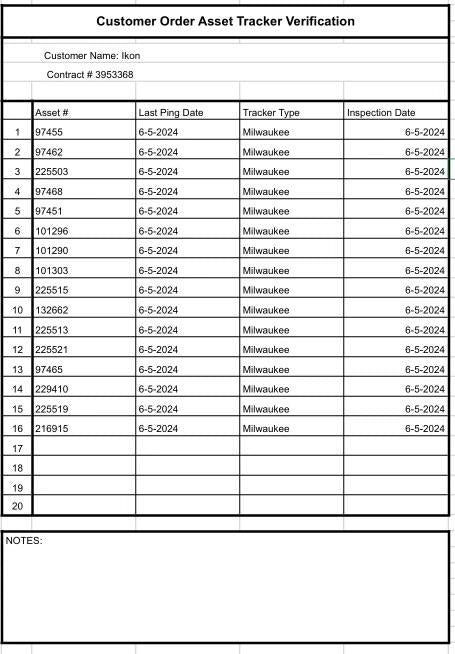 Customer Order Asset Tracker Verification

Customer Name: Ikon

Contract # 3953368

| | Asset # | Last Ping Date | Tracker Type | Inspection Date |
|---|---|---|---|---|
| 1 | 97455 | 6-5-2024 | Milwaukee | 6-5-2024 |
| 2 | 97462 | 6-5-2024 | Milwaukee | 6-5-2024 |
| 3 | 225503 | 6-5-2024 | Milwaukee | 6-5-2024 |
| 4 | 97468 | 6-5-2024 | Milwaukee | 6-5-2024 |
| 5 | 97451 | 6-5-2024 | Milwaukee | 6-5-2024 |
| 6 | 101296 | 6-5-2024 | Milwaukee | 6-5-2024 |
| 7 | 101290 | 6-5-2024 | Milwaukee | 6-5-2024 |
| 8 | 101303 | 6-5-2024 | Milwaukee | 6-5-2024 |
| 9 | 225515 | 6-5-2024 | Milwaukee | 6-5-2024 |
| 10 | 132662 | 6-5-2024 | Milwaukee | 6-5-2024 |
| 11 | 225513 | 6-5-2024 | Milwaukee | 6-5-2024 |
| 12 | 225521 | 6-5-2024 | Milwaukee | 6-5-2024 |
| 13 | 97465 | 6-5-2024 | Milwaukee | 6-5-2024 |
| 14 | 229410 | 6-5-2024 | Milwaukee | 6-5-2024 |
| 15 | 225519 | 6-5-2024 | Milwaukee | 6-5-2024 |
| 16 | 216915 | 6-5-2024 | Milwaukee | 6-5-2024 |
| 17 | | | | |
| 18 | | | | |
| 19 | | | | |
| 20 | | | | |

NOTES: